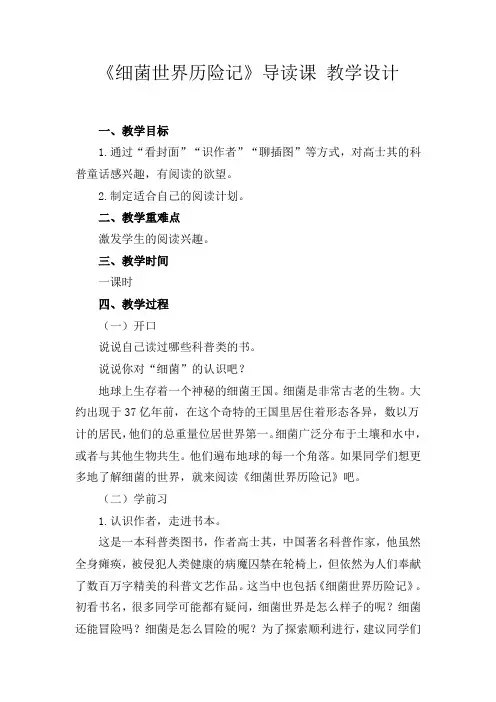 《细菌世界历险记》导读课 教学设计

一、教学目标

1.通过“看封面”“识作者”“聊插图”等方式，对高士其的科普童话感兴趣，有阅读的欲望。

2.制定适合自己的阅读计划。

二、教学重难点

激发学生的阅读兴趣。

三、教学时间

一课时

四、教学过程

（一）开口

说说自己读过哪些科普类的书。

说说你对“细菌”的认识吧？

地球上生存着一个神秘的细菌王国。细菌是非常古老的生物。大约出现于37亿年前，在这个奇特的王国里居住着形态各异，数以万计的居民，他们的总重量位居世界第一。细菌广泛分布于土壤和水中，或者与其他生物共生。他们遍布地球的每一个角落。如果同学们想更多地了解细菌的世界，就来阅读《细菌世界历险记》吧。

（二）学前习

1.认识作者，走进书本。

这是一本科普类图书，作者高士其，中国著名科普作家，他虽然全身瘫痪，被侵犯人类健康的病魔囚禁在轮椅上，但依然为人们奉献了数百万字精美的科普文艺作品。这当中也包括《细菌世界历险记》。初看书名，很多同学可能都有疑问，细菌世界是怎么样子的呢？细菌还能冒险吗？细菌是怎么冒险的呢？为了探索顺利进行，建议同学们